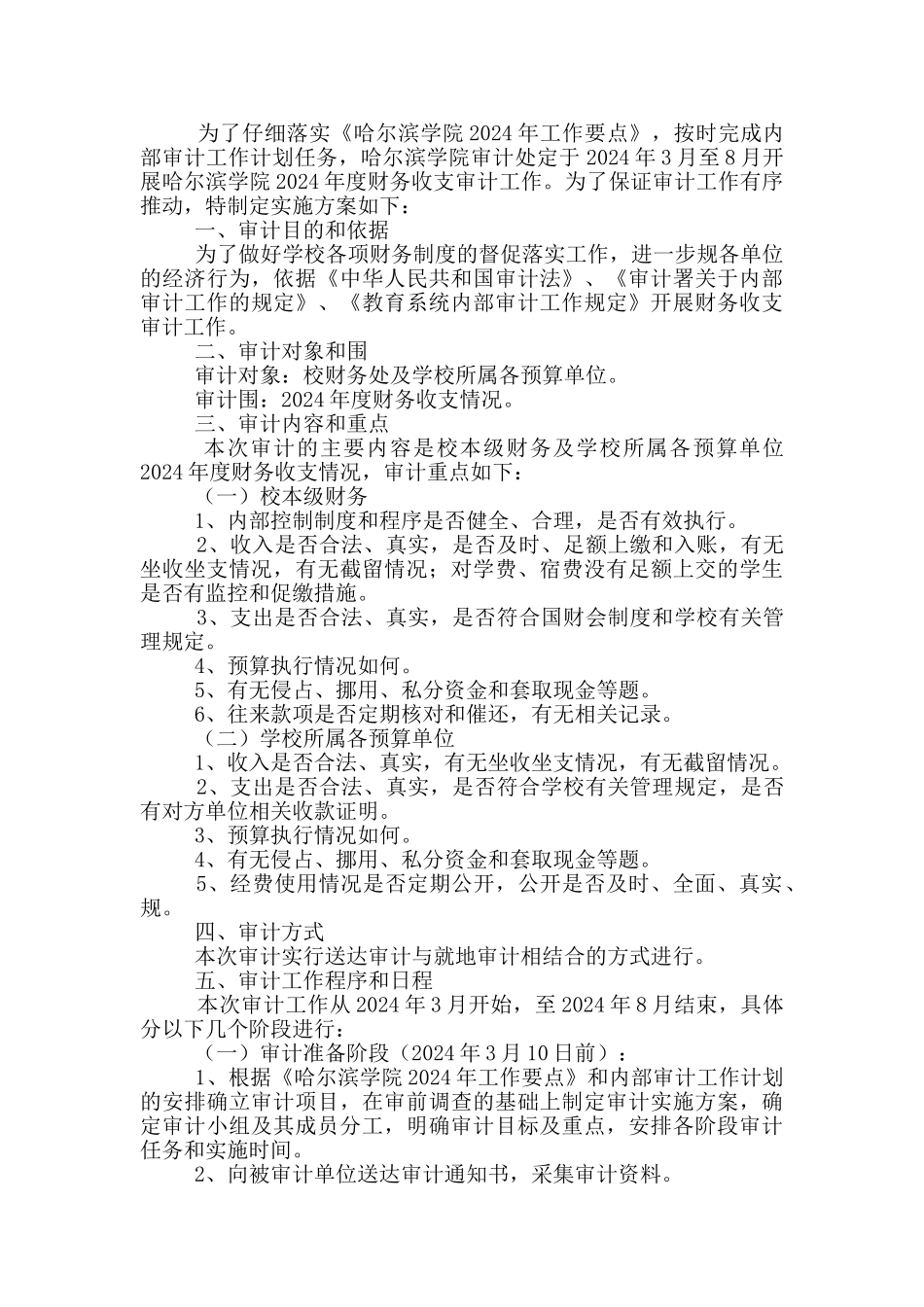 为了仔细落实《哈尔滨学院 2024 年工作要点》，按时完成内部审计工作计划任务，哈尔滨学院审计处定于 2024 年 3 月至 8 月开展哈尔滨学院 2024 年度财务收支审计工作。为了保证审计工作有序推动，特制定实施方案如下：

一、审计目的和依据

为了做好学校各项财务制度的督促落实工作，进一步规各单位的经济行为，依据《中华人民共和国审计法》、《审计署关于内部审计工作的规定》、《教育系统内部审计工作规定》开展财务收支审计工作。

二、审计对象和围

审计对象：校财务处及学校所属各预算单位。

审计围：2024 年度财务收支情况。

三、审计内容和重点

本次审计的主要内容是校本级财务及学校所属各预算单位 2024 年度财务收支情况，审计重点如下：

（一）校本级财务

1、内部控制制度和程序是否健全、合理，是否有效执行。

2、收入是否合法、真实，是否及时、足额上缴和入账，有无坐收坐支情况，有无截留情况；对学费、宿费没有足额上交的学生是否有监控和促缴措施。

3、支出是否合法、真实，是否符合国财会制度和学校有关管理规定。

4、预算执行情况如何。

5、有无侵占、挪用、私分资金和套取现金等题。

6、往来款项是否定期核对和催还，有无相关记录。

（二）学校所属各预算单位

1、收入是否合法、真实，有无坐收坐支情况，有无截留情况。

2、支出是否合法、真实，是否符合学校有关管理规定，是否有对方单位相关收款证明。

3、预算执行情况如何。

4、有无侵占、挪用、私分资金和套取现金等题。

5、经费使用情况是否定期公开，公开是否及时、全面、真实、规。

四、审计方式

本次审计实行送达审计与就地审计相结合的方式进行。

五、审计工作程序和日程

本次审计工作从 2024 年 3 月开始，至 2024 年 8 月结束，具体分以下几个阶段进行：

（一）审计准备阶段（2024 年 3 月 10 日前）：

1、根据《哈尔滨学院 2024 年工作要点》和内部审计工作计划的安排确立审计项目，在审前调查的基础上制定审计实施方案，确定审计小组及其成员分工，明确审计目标及重点，安排各阶段审计任务和实施时间。

2、向被审计单位送达审计通知书，采集审计资料。